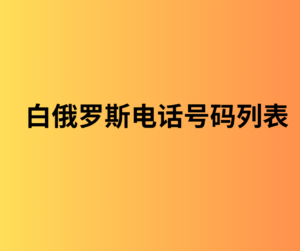 白俄罗斯电话号码列表